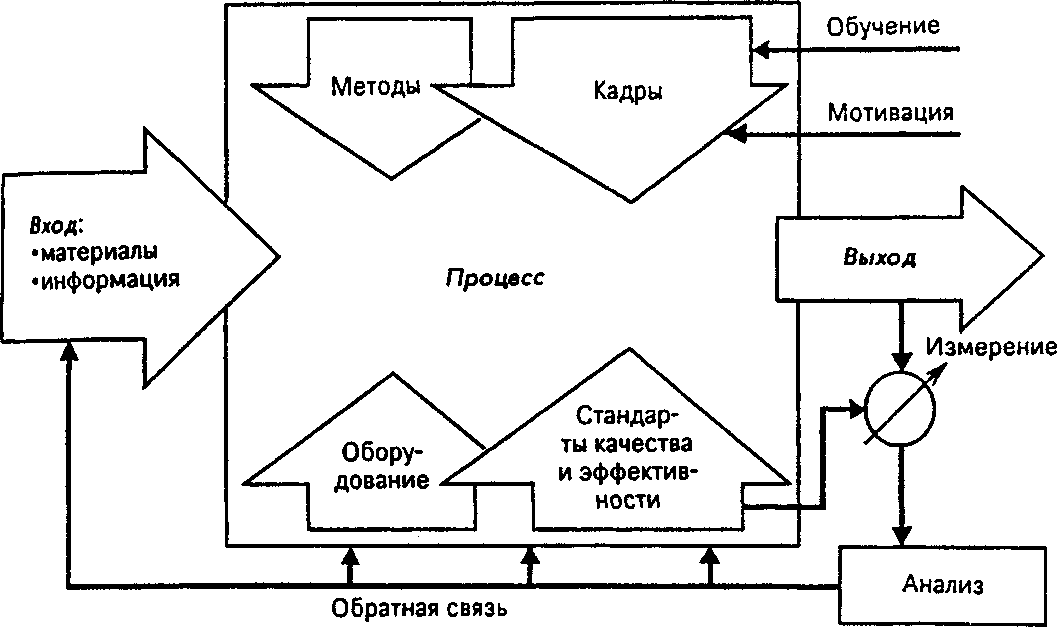 Обучение
Методы
Кадры
Мотивация
Вход:
•материалы
•информация
Процесс
Выход
Измерение
Оборудование
Стандарты качества и эффективности
Анализ
Обратная связь